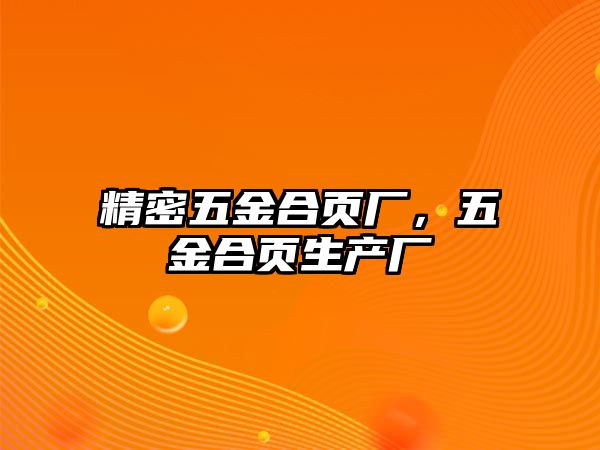 精密五金合页厂，五金合页生产厂